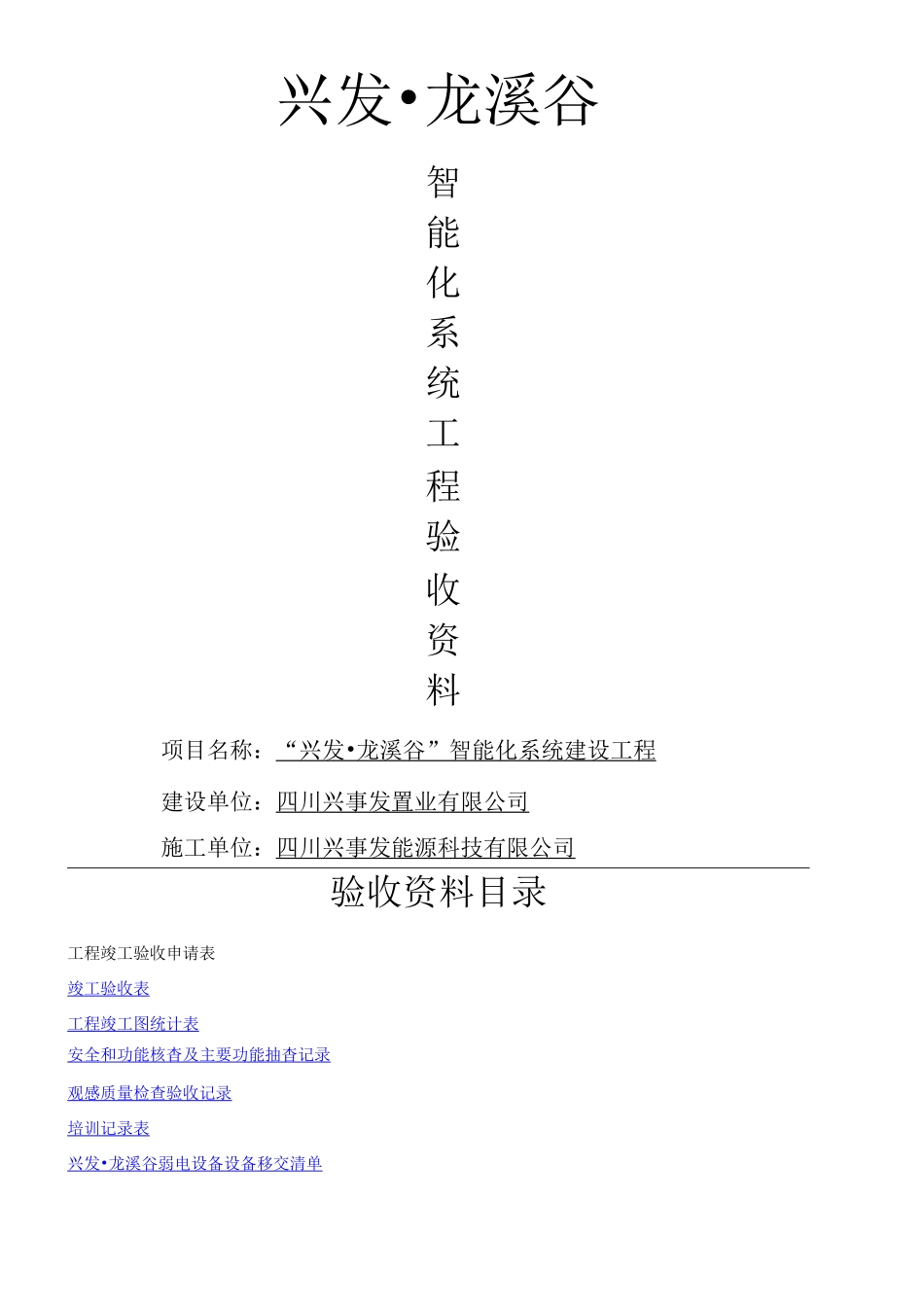 兴发•龙溪谷

智能化系统工程验收资料

项目名称：“兴发•龙溪谷”智能化系统建设工程

建设单位：四川兴事发置业有限公司

施工单位：四川兴事发能源科技有限公司

验收资料目录

工程竣工验收申请表

竣工验收表

工程竣工图统计表

安全和功能核查及主要功能抽查记录

观感质量检查验收记录

培训记录表

兴发•龙溪谷弱电设备设备移交清单